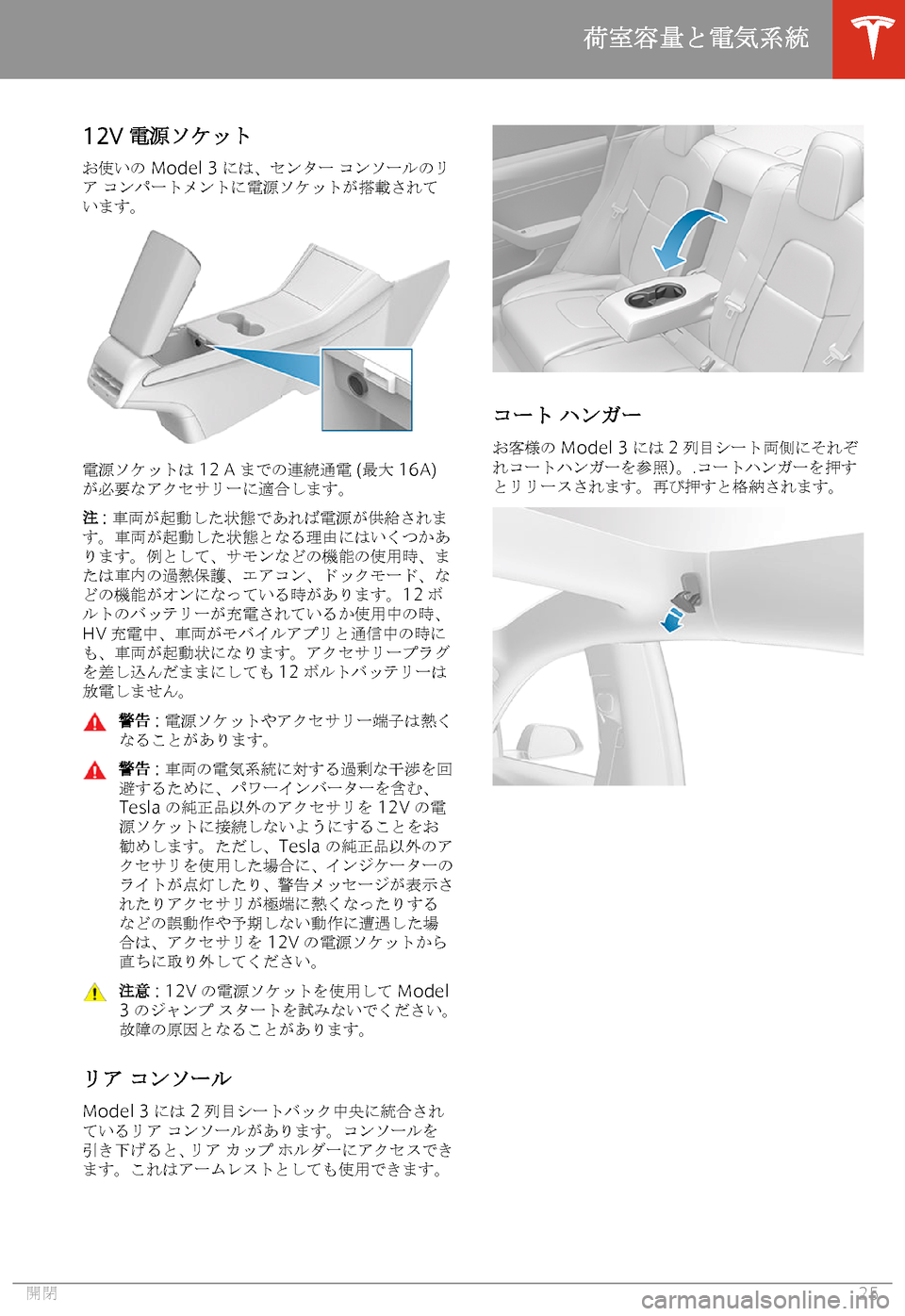 荷室容量と電気系統

12V 電源ソケット

お使いの Model 3 には、センター コンソールのリア コンパートメントに電源ソケットが搭載されています。

電源ソケットは 12 A までの連続通電 (最大 16A) が必要なアクセサリーに適合します。

注 : 車両が起動した状態であれば電源が供給されます。車両が起動した状態となる理由にはいくつかあります。例として、サモンなどの機能の使用時、または車内の過熱保護、エアコン、ドックモード、などの機能がオンになっている時があります。12 ボルトのバッテリーが充電されているか使用中の時、HV 充電中、車両がモバイルアプリと通信中の時にも、車両が起動状になります。アクセサリープラグを差し込んだままにしても 12 ボルトバッテリーは放電しません。

警告 : 電源ソケットやアクセサリー端子は熱くなることがあります。

警告 : 車両の電気系統に対する過剰な干渉を回避するために、パワーインバーターを含む、Tesla の純正品以外のアクセサリを 12V の電源ソケットに接続しないようにすることをお勧めします。ただし、Tesla の純正品以外のアクセサリを使用した場合に、インジケーターのライトが点灯したり、警告メッセージが表示されたりアクセサリが極端に熱くなったりするなどの誤動作や予期しない動作に遭遇した場合は、アクセサリを 12V の電源ソケットから直ちに取り外してください。

注意 : 12V の電源ソケットを使用して Model 3 のジャンプ スタートを試みないでください。故障の原因となることがあります。

リア コンソール

Model 3 には 2 列目シートバック中央に統合されているリア コンソールがあります。コンソールを引き下げると、リア カップ ホルダーにアクセスできます。これはアームレストとしても使用できます。

コート ハンガー

お客様の Model 3 には 2 列目シート両側にそれぞれコートハンガーを参照)。.コートハンガーを押すとリリースされます。再び押すと格納されます。

開閉

25

carmanualsonline.info